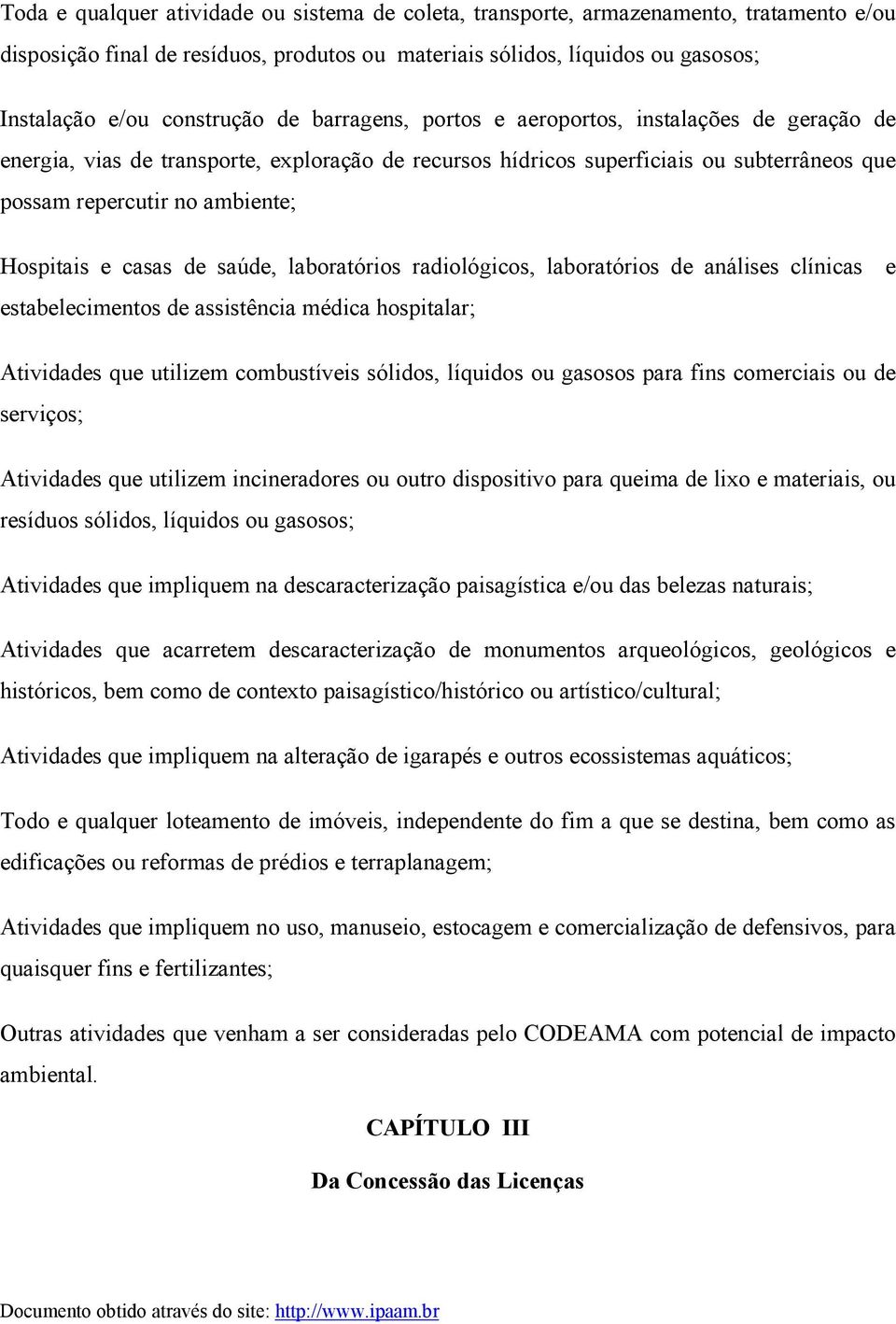 Toda e qualquer atividade ou sistema de coleta, transporte, armazenamento, tratamento e/ou disposição final de resíduos, produtos ou materiais sólidos, líquidos ou gasosos;

Instalação e/ou construção de barragens, portos e aeroportos, instalações de geração de energia, vias de transporte, exploração de recursos hídricos superficiais ou subterrâneos que possam repercutir no ambiente;

Hospitais e casas de saúde, laboratórios radiológicos, laboratórios de análises clínicas e estabelecimentos de assistência médica hospitalar;

Atividades que utilizem combustíveis sólidos, líquidos ou gasosos para fins comerciais ou de serviços;

Atividades que utilizem incineradores ou outro dispositivo para queima de lixo e materiais, ou resíduos sólidos, líquidos ou gasosos;

Atividades que impliquem na descaracterização paisagística e/ou das belezas naturais;

Atividades que acarretem descaracterização de monumentos arqueológicos, geológicos e históricos, bem como de contexto paisagístico/histórico ou artístico/cultural;

Atividades que impliquem na alteração de igarapés e outros ecossistemas aquáticos;

Todo e qualquer loteamento de imóveis, independente do fim a que se destina, bem como as edificações ou reformas de prédios e terraplanagem;

Atividades que impliquem no uso, manuseio, estocagem e comercialização de defensivos, para quaisquer fins e fertilizantes;

Outras atividades que venham a ser consideradas pelo CODEAMA com potencial de impacto ambiental.

CAPÍTULO III

Da Concessão das Licenças

Documento obtido através do site: http://www.ipaam.br